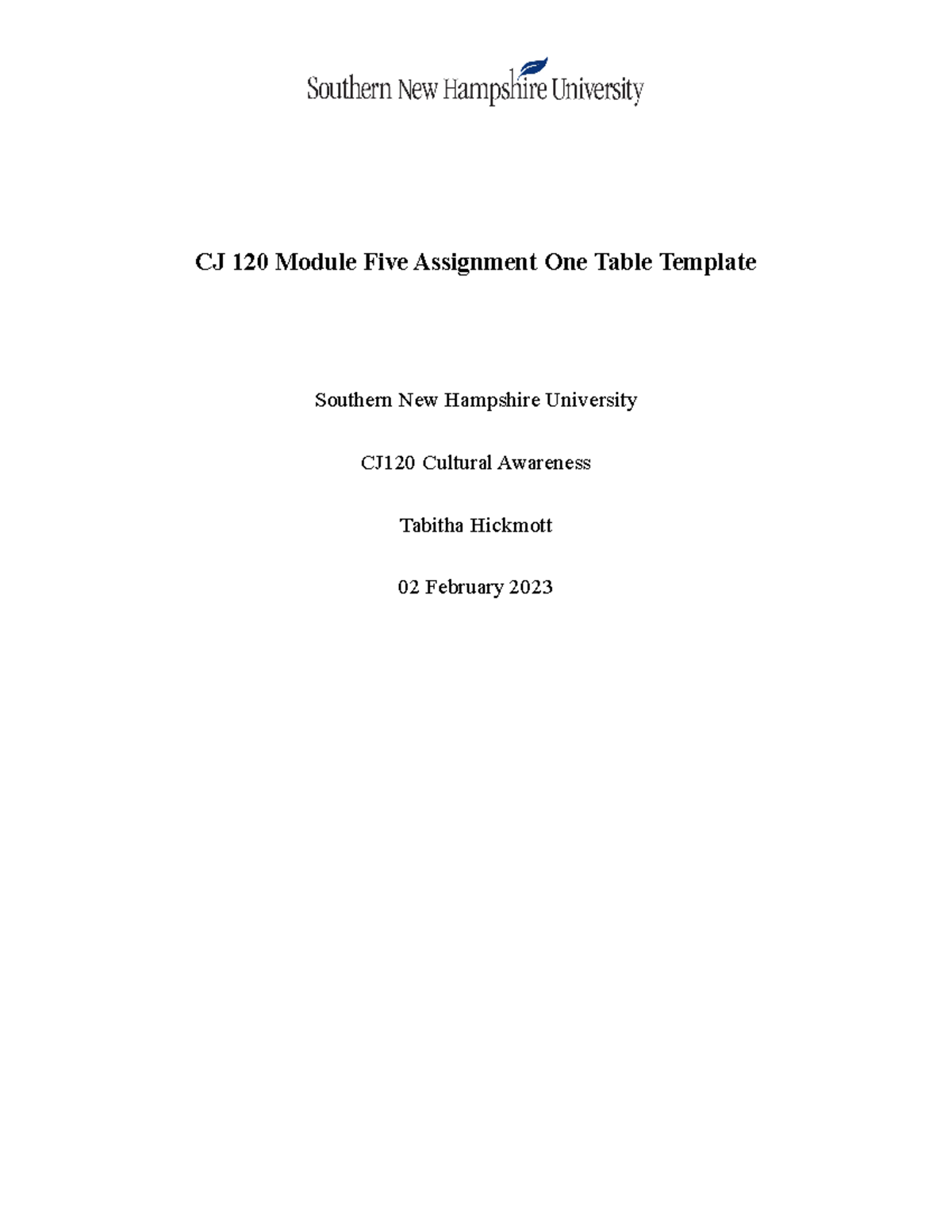 Southern New Hampshire University

CJ 120 Module Five Assignment One Table Template

Southern New Hampshire University

CJ120 Cultural Awareness

Tabitha Hickmott

02 February 2023